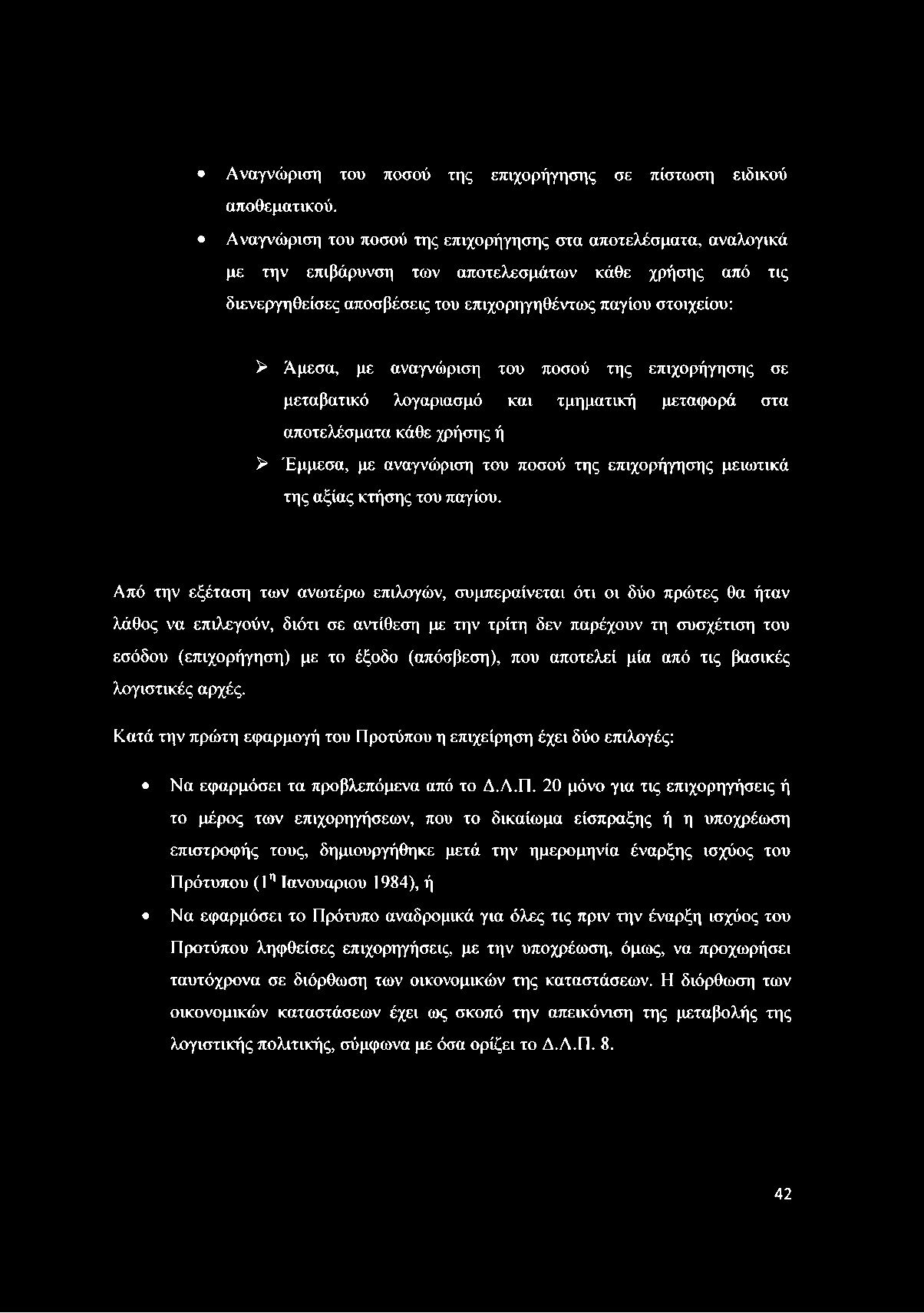 • Αναγνώριση του ποσού της επιχορήγησης σε πίστωση ειδικού αποθεματικού.

• Αναγνώριση του ποσού της επιχορήγησης στα αποτελέσματα, αναλογικά με την επιβάρυνση των αποτελεσμάτων κάθε χρήσης από τις διενεργηθείσες αποσβέσεις του επιχορηγηθέντως παγίου στοιχείου:

➢ Άμεσα, με αναγνώριση του ποσού της επιχορήγησης σε μεταβατικό λογαριασμό και τμηματική μεταφορά στα αποτελέσματα κάθε χρήσης ή

➢ Έμμεσα, με αναγνώριση του ποσού της επιχορήγησης μειωτικά της αξίας κτήσης του παγίου.

Από την εξέταση των ανωτέρω επιλογών, συμπεραίνεται ότι οι δύο πρώτες θα ήταν λάθος να επιλεγούν, διότι σε αντίθεση με την τρίτη δεν παρέχουν τη συσχέτιση του εσόδου (επιχορήγηση) με το έξοδο (απόσβεση), που αποτελεί μία από τις βασικές λογιστικές αρχές.

Κατά την πρώτη εφαρμογή του Προτύπου η επιχείρηση έχει δύο επιλογές:

• Να εφαρμόσει τα προβλεπόμενα από το Δ.Λ.Π. 20 μόνο για τις επιχορηγήσεις ή το μέρος των επιχορηγήσεων, που το δικαίωμα είσπραξης ή η υποχρέωση επιστροφής τους, δημιουργήθηκε μετά την ημερομηνία έναρξης ισχύος του Πρότυπου ($1^{η}$ Ιανουαριου 1984), ή

• Να εφαρμόσει το Πρότυπο αναδρομικά για όλες τις πριν την έναρξη ισχύος του Προτύπου ληφθείσες επιχορηγήσεις, με την υποχρέωση, όμως, να προχωρήσει ταυτόχρονα σε διόρθωση των οικονομικών της καταστάσεων. Η διόρθωση των οικονομικών καταστάσεων έχει ως σκοπό την απεικόνιση της μεταβολής της λογιστικής πολιτικής, σύμφωνα με όσα ορίζει το Δ.Λ.Π. 8.

42